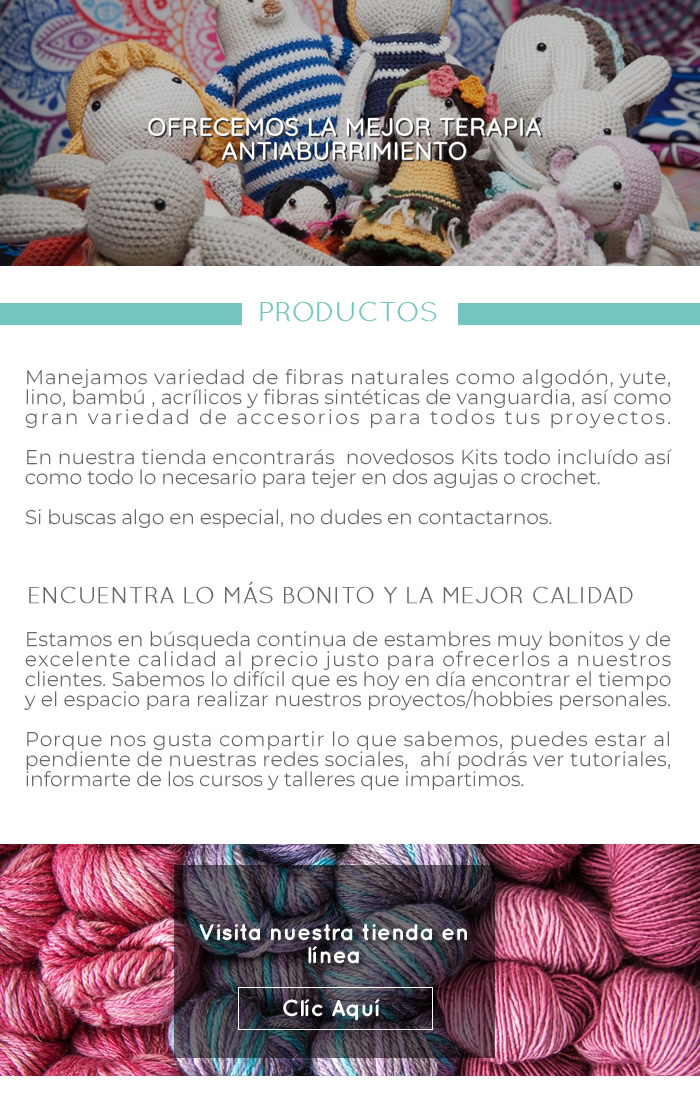 OFRECEMOS LA MEJOR TERAPIA ANTIABURRIMIENTO

PRODUCTOS

Manejamos variedad de fibras naturales como algodón, yute, lino, bambú , acrílicos y fibras sintéticas de vanguardia, así como gran variedad de accesorios para todos tus proyectos.

En nuestra tienda encontrarás novedosos Kits todo incluído así como todo lo necesario para tejer en dos agujas o crochet.

Si buscas algo en especial, no dudes en contactarnos.

ENCUENTRA LO MÁS BONITO Y LA MEJOR CALIDAD

Estamos en búsqueda continua de estambres muy bonitos y de excelente calidad al precio justo para ofrecerlos a nuestros clientes. Sabemos lo difícil que es hoy en día encontrar el tiempo y el espacio para realizar nuestros proyectos/hobbies personales.

Porque nos gusta compartir lo que sabemos, puedes estar al pendiente de nuestras redes sociales, ahí podrás ver tutoriales, informarte de los cursos y talleres que impartimos.

Visita nuestra tienda en línea

Clíc Aquí